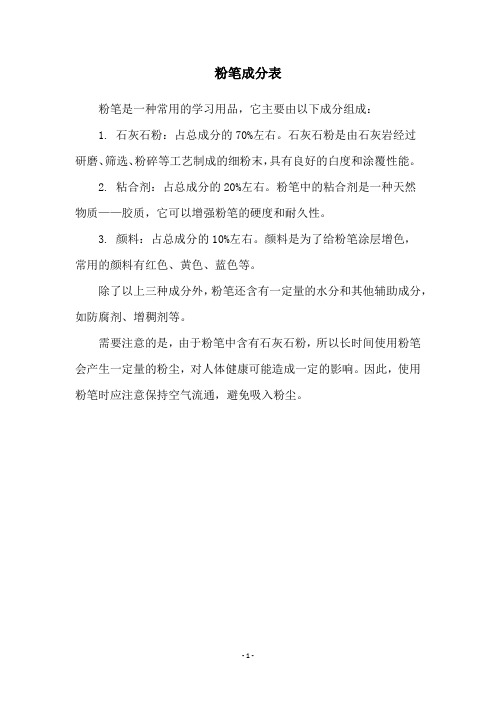 粉笔成分表

粉笔是一种常用的学习用品，它主要由以下成分组成：

1. 石灰石粉：占总成分的 70%左右。石灰石粉是由石灰岩经过研磨、筛选、粉碎等工艺制成的细粉末，具有良好的白度和涂覆性能。

2. 粘合剂：占总成分的 20%左右。粉笔中的粘合剂是一种天然物质——胶质，它可以增强粉笔的硬度和耐久性。

3. 颜料：占总成分的 10%左右。颜料是为了给粉笔涂层增色，常用的颜料有红色、黄色、蓝色等。

除了以上三种成分外，粉笔还含有一定量的水分和其他辅助成分，如防腐剂、增稠剂等。

需要注意的是，由于粉笔中含有石灰石粉，所以长时间使用粉笔会产生一定量的粉尘，对人体健康可能造成一定的影响。因此，使用粉笔时应注意保持空气流通，避免吸入粉尘。

- 1 -